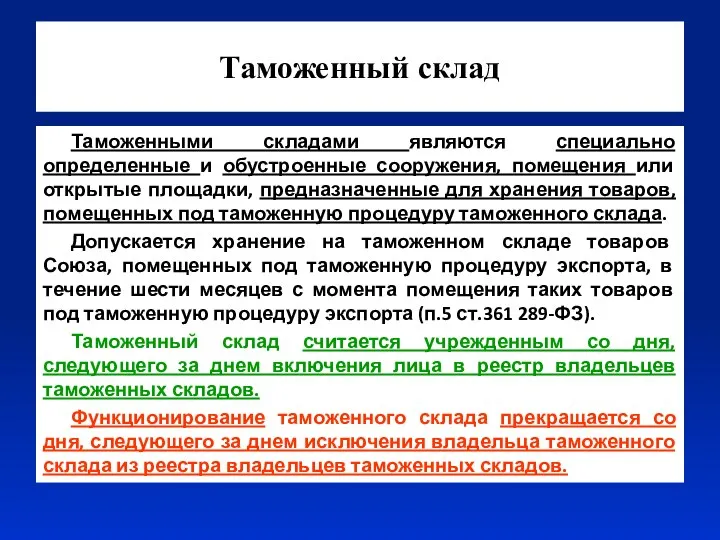 Таможенный склад

Таможенными складами являются специально определенные и обустроенные сооружения, помещения или открытые площадки, предназначенные для хранения товаров, помещенных под таможенную процедуру таможенного склада.

Допускается хранение на таможенном складе товаров Союза, помещенных под таможенную процедуру экспорта, в течение шести месяцев с момента помещения таких товаров под таможенную процедуру экспорта (п.5 ст.361 289-ФЗ).

Таможенный склад считается учрежденным со дня, следующего за днем включения лица в реестр владельцев таможенных складов.

Функционирование таможенного склада прекращается со дня, следующего за днем исключения владельца таможенного склада из реестра владельцев таможенных складов.